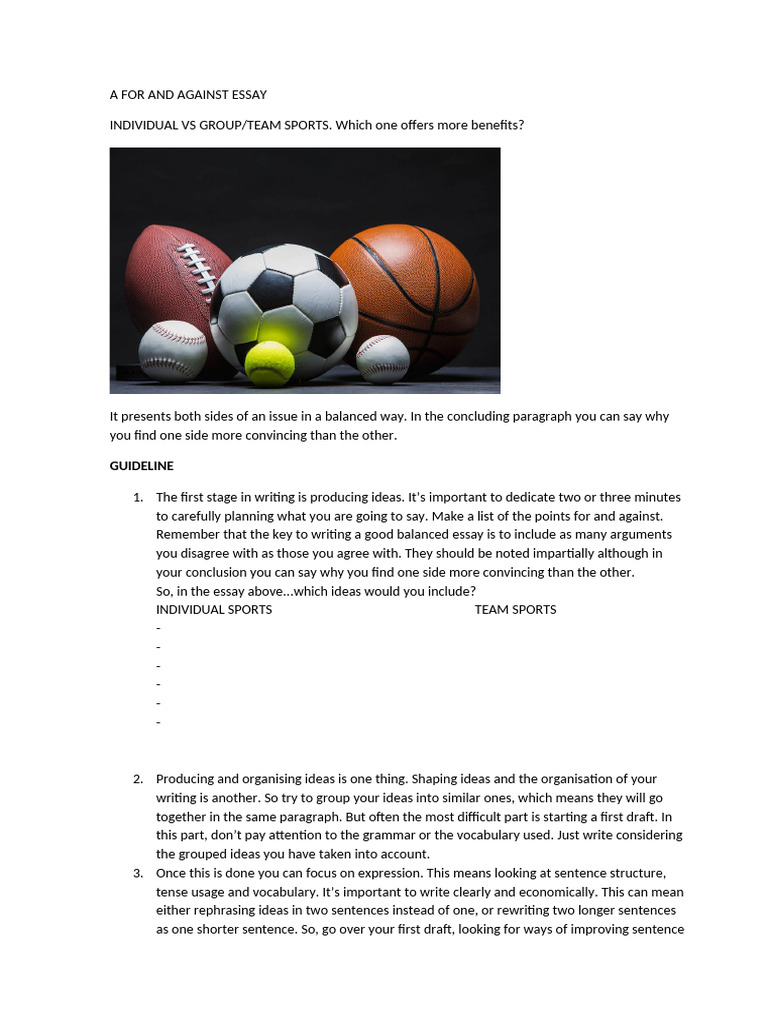 A FOR AND AGAINST ESSAY

INDIVIDUAL VS GROUP/TEAM SPORTS. Which one offers more benefits?

It presents both sides of an issue in a balanced way. In the concluding paragraph you can say why you find one side more convincing than the other.

GUIDELINE

1. The first stage in writing is producing ideas. It's important to dedicate two or three minutes to carefully planning what you are going to say. Make a list of the points for and against. Remember that the key to writing a good balanced essay is to include as many arguments you disagree with as those you agree with. They should be noted impartially although in your conclusion you can say why you find one side more convincing than the other.
So, in the essay above...which ideas would you include?
INDIVIDUAL SPORTS TEAM SPORTS
-
-
-
-
-
-

2. Producing and organising ideas is one thing. Shaping ideas and the organisation of your writing is another. So try to group your ideas into similar ones, which means they will go together in the same paragraph. But often the most difficult part is starting a first draft. In this part, don't pay attention to the grammar or the vocabulary used. Just write considering the grouped ideas you have taken into account.
3. Once this is done you can focus on expression. This means looking at sentence structure, tense usage and vocabulary. It's important to write clearly and economically. This can mean either rephrasing ideas in two sentences instead of one, or rewriting two longer sentences as one shorter sentence. So, go over your first draft, looking for ways of improving sentence